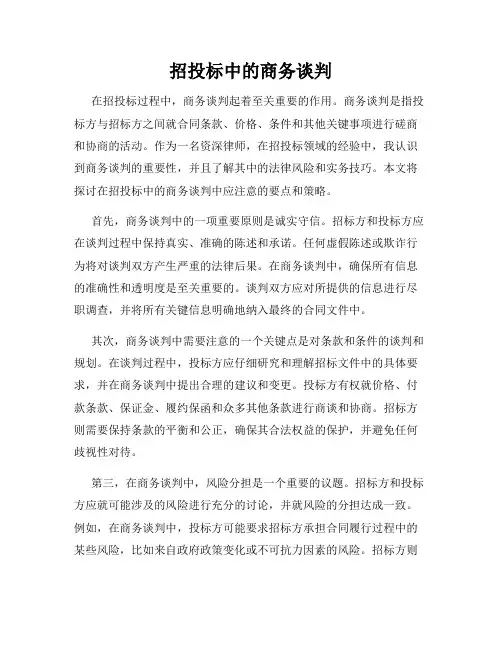 招投标中的商务谈判

在招投标过程中，商务谈判起着至关重要的作用。商务谈判是指投标方与招标方之间就合同条款、价格、条件和其他关键事项进行磋商和协商的活动。作为一名资深律师，在招投标领域的经验中，我认识到商务谈判的重要性，并且了解其中的法律风险和实务技巧。本文将探讨在招投标中的商务谈判中应注意的要点和策略。

首先，商务谈判中的一项重要原则是诚实守信。招标方和投标方应在谈判过程中保持真实、准确的陈述和承诺。任何虚假陈述或欺诈行为将对谈判双方产生严重的法律后果。在商务谈判中，确保所有信息的准确性和透明度是至关重要的。谈判双方应对所提供的信息进行尽职调查，并将所有关键信息明确地纳入最终的合同文件中。

其次，商务谈判中需要注意的一个关键点是对条款和条件的谈判和规划。在谈判过程中，投标方应仔细研究和理解招标文件中的具体要求，并在商务谈判中提出合理的建议和变更。投标方有权就价格、付款条款、保证金、履约保函和众多其他条款进行商谈和协商。招标方则需要保持条款的平衡和公正，确保其合法权益的保护，并避免任何歧视性对待。

第三，在商务谈判中，风险分担是一个重要的议题。招标方和投标方应就可能涉及的风险进行充分的讨论，并就风险的分担达成一致。例如，在商务谈判中，投标方可能要求招标方承担合同履行过程中的某些风险，比如来自政府政策变化或不可抗力因素的风险。招标方则